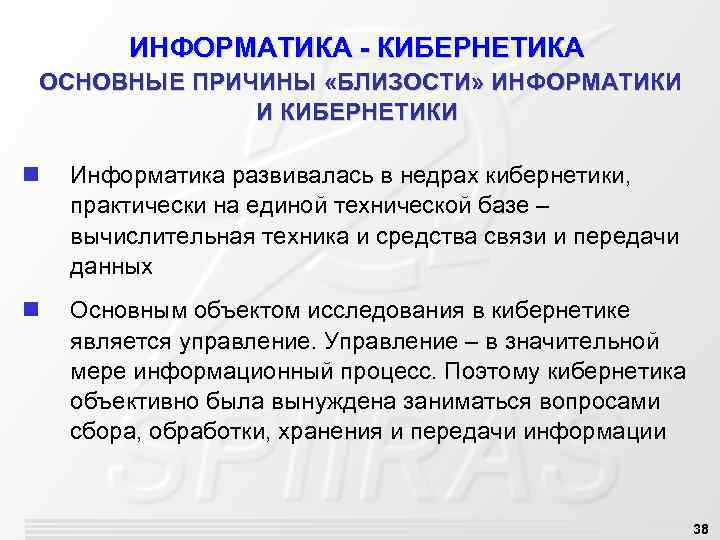 ИНФОРМАТИКА - КИБЕРНЕТИКА
ОСНОВНЫЕ ПРИЧИНЫ «БЛИЗОСТИ» ИНФОРМАТИКИ И КИБЕРНЕТИКИ

Информатика развивалась в недрах кибернетики, практически на единой технической базе – вычислительная техника и средства связи и передачи данных

Основным объектом исследования в кибернетике является управление. Управление – в значительной мере информационный процесс. Поэтому кибернетика объективно была вынуждена заниматься вопросами сбора, обработки, хранения и передачи информации

SPIIRAS

38